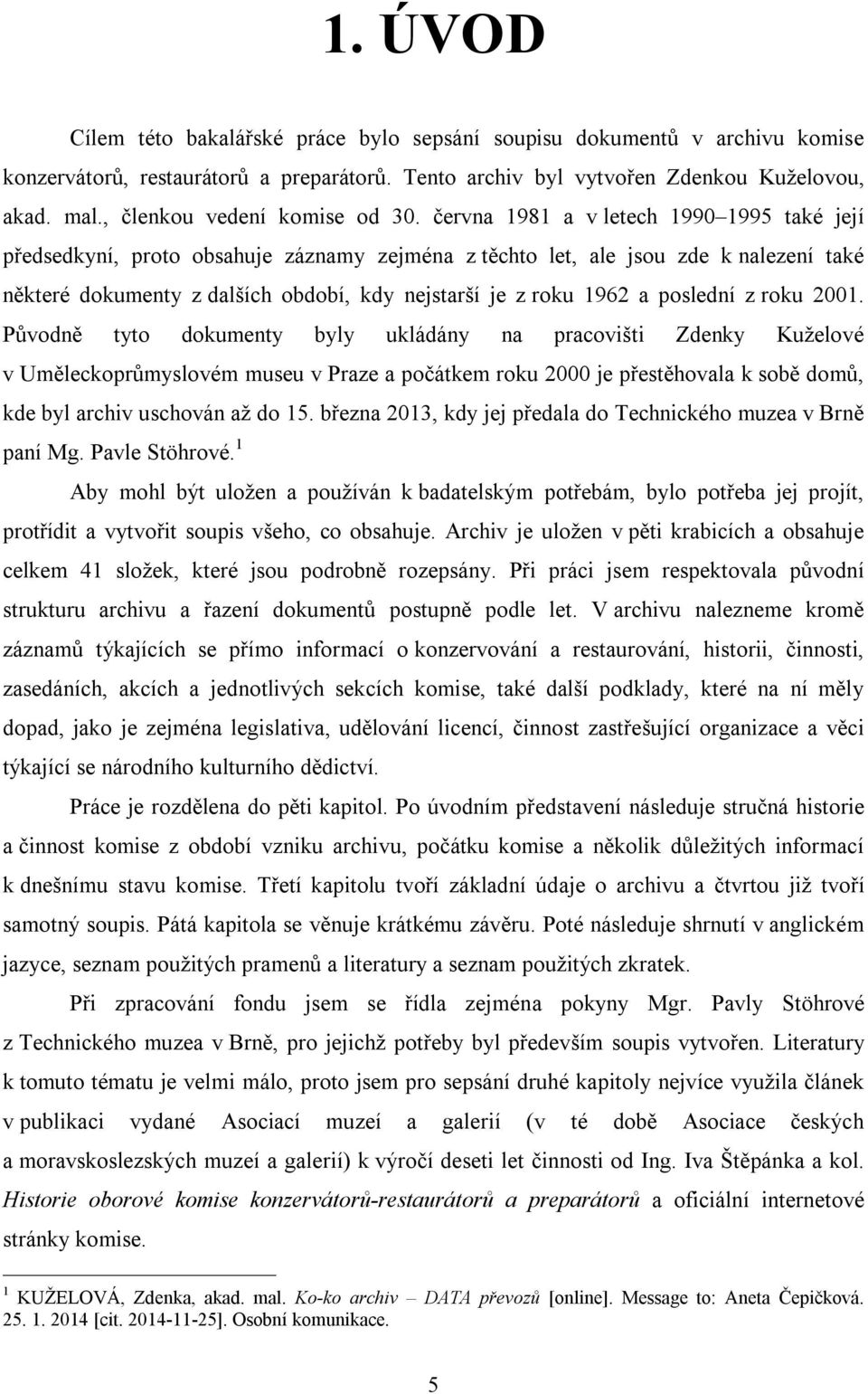 1. ÚVOD

Cílem této bakalářské práce bylo sepsání soupisu dokumentů v archivu komise konzervátorů, restaurátorů a preparátorů. Tento archiv byl vytvořen Zdenkou Kuželovou, akad. mal., členkou vedení komise od 30. června 1981 a v letech 1990–1995 také její předsedkyní, proto obsahuje záznamy zejména z těchto let, ale jsou zde k nalezení také některé dokumenty z dalších období, kdy nejstarší je z roku 1962 a poslední z roku 2001. Původně tyto dokumenty byly ukládány na pracovišti Zdenky Kuželové v Uměleckoprůmyslovém museu v Praze a počátkem roku 2000 je přestěhovala k sobě domů, kde byl archiv uschován až do 15. března 2013, kdy jej předala do Technického muzea v Brně paní Mg. Pavle Stöhrové.$^1$

Aby mohl být uložen a používán k badatelským potřebám, bylo potřeba jej projít, protřídit a vytvořit soupis všeho, co obsahuje. Archiv je uložen v pěti krabicích a obsahuje celkem 41 složek, které jsou podrobně rozepsány. Při práci jsem respektovala původní strukturu archivu a řazení dokumentů postupně podle let. V archivu nalezneme kromě záznamů týkajících se přímo informací o konzervování a restaurování, historii, činnosti, zasedáních, akcích a jednotlivých sekcích komise, také další podklady, které na ní měly dopad, jako je zejména legislativa, udělování licencí, činnost zastřešující organizace a věci týkající se národního kulturního dědictví.

Práce je rozdělena do pěti kapitol. Po úvodním představení následuje stručná historie a činnost komise z období vzniku archivu, počátku komise a několik důležitých informací k dnešnímu stavu komise. Třetí kapitolu tvoří základní údaje o archivu a čtvrtou již tvoří samotný soupis. Pátá kapitola se věnuje krátkému závěru. Poté následuje shrnutí v anglickém jazyce, seznam použitých pramenů a literatury a seznam použitých zkratek.

Při zpracování fondu jsem se řídla zejména pokyny Mgr. Pavly Stöhrové z Technického muzea v Brně, pro jejichž potřeby byl především soupis vytvořen. Literatury k tomuto tématu je velmi málo, proto jsem pro sepsání druhé kapitoly nejvíce využila článek v publikaci vydané Asociací muzeí a galerií (v té době Asociace českých a moravskoslezských muzeí a galerií) k výročí deseti let činnosti od Ing. Iva Štěpánka a kol. Historie oborové komise konzervátorů-restaurátorů a preparátorů a oficiální internetové stránky komise.

$^1$ KUŽELOVÁ, Zdenka, akad. mal. Ko-ko archiv – DATA převozů [online]. Message to: Aneta Čepičková. 25. 1. 2014 [cit. 2014-11-25]. Osobní komunikace.

5